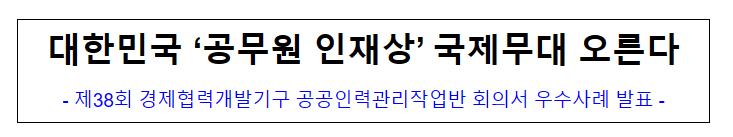 대한민국 ‘공무원 인재상’ 국제무대 오른다

- 제38회 경제협력개발기구 공공인력관리작업반 회의서 우수사례 발표 -